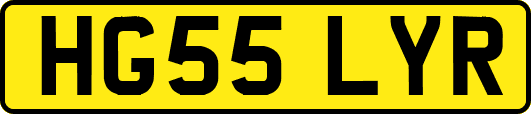 HG55 LYR